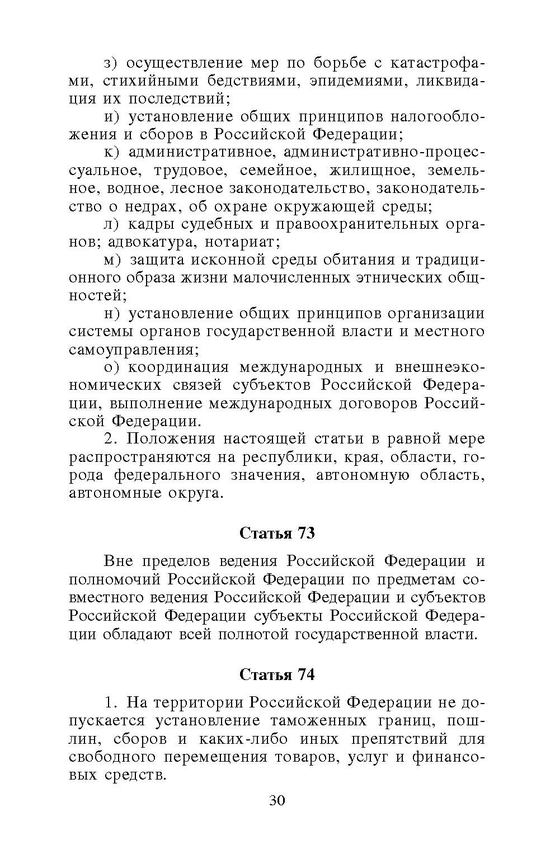 з) осуществление мер по борьбе с катастрофами, стихийными бедствиями, эпидемиями, ликвидация их последствий;

и) установление общих принципов налогообложения и сборов в Российской Федерации;

к) административное, административно-процессуальное, трудовое, семейное, жилищное, земельное, водное, лесное законодательство, законодательство о недрах, об охране окружающей среды;

л) кадры судебных и правоохранительных органов; адвокатура, нотариат;

м) защита исконной среды обитания и традиционного образа жизни малочисленных этнических общностей;

н) установление общих принципов организации системы органов государственной власти и местного самоуправления;

о) координация международных и внешнеэкономических связей субъектов Российской Федерации, выполнение международных договоров Российской Федерации.

2. Положения настоящей статьи в равной мере распространяются на республики, края, области, города федерального значения, автономную область, автономные округа.

Статья 73

Вне пределов ведения Российской Федерации и полномочий Российской Федерации по предметам совместного ведения Российской Федерации и субъектов Российской Федерации субъекты Российской Федерации обладают всей полнотой государственной власти.

Статья 74

1. На территории Российской Федерации не допускается установление таможенных границ, пошлин, сборов и каких-либо иных препятствий для свободного перемещения товаров, услуг и финансовых средств.

30